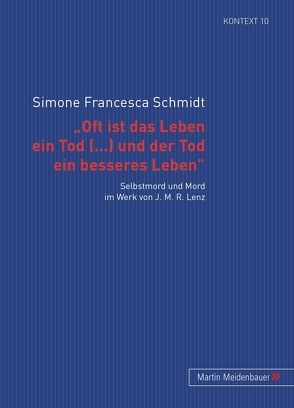 KONTEXT 10

Simone Francesca Schmidt

„Oft ist das Leben ein Tod (...) und der Tod ein besseres Leben"

Selbstmord und Mord im Werk von J. M. R. Lenz

Martin Meidenbauer